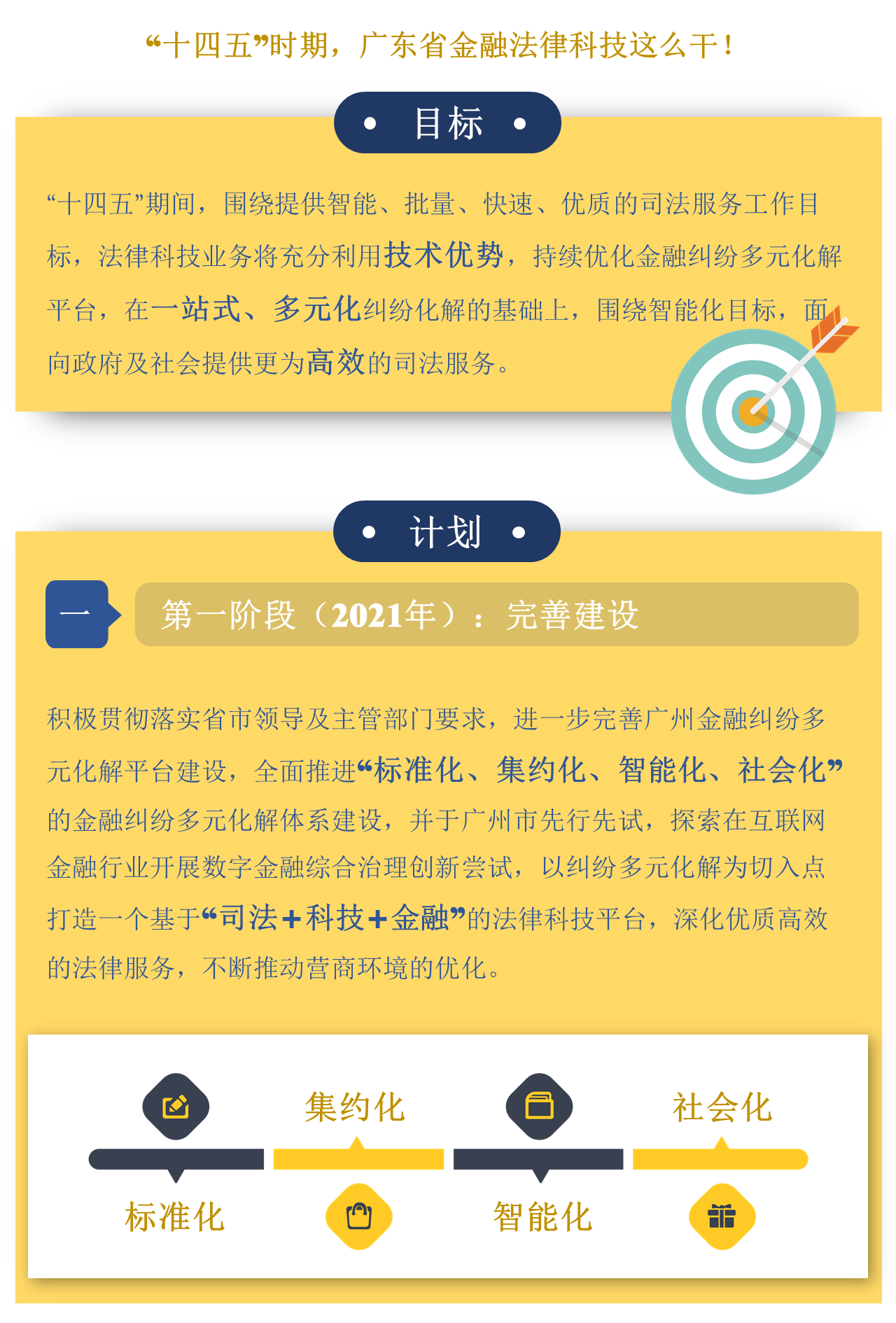 “十四五”时期，广东省金融法律科技这么干！

• 目标 •

“十四五”期间，围绕提供智能、批量、快速、优质的司法服务工作目标，法律科技业务将充分利用技术优势，持续优化金融纠纷多元化解平台，在一站式、多元化纠纷化解的基础上，围绕智能化目标，面向政府及社会提供更为高效的司法服务。

• 计划 •

一

第一阶段（2021年）：完善建设

积极贯彻落实省市领导及主管部门要求，进一步完善广州金融纠纷多元化解平台建设，全面推进“标准化、集约化、智能化、社会化”的金融纠纷多元化解体系建设，并于广州市先行先试，探索在互联网金融行业开展数字金融综合治理创新尝试，以纠纷多元化解为切入点打造一个基于“司法+科技+金融”的法律科技平台，深化优质高效的法律服务，不断推动营商环境的优化。

集约化

社会化

标准化

智能化